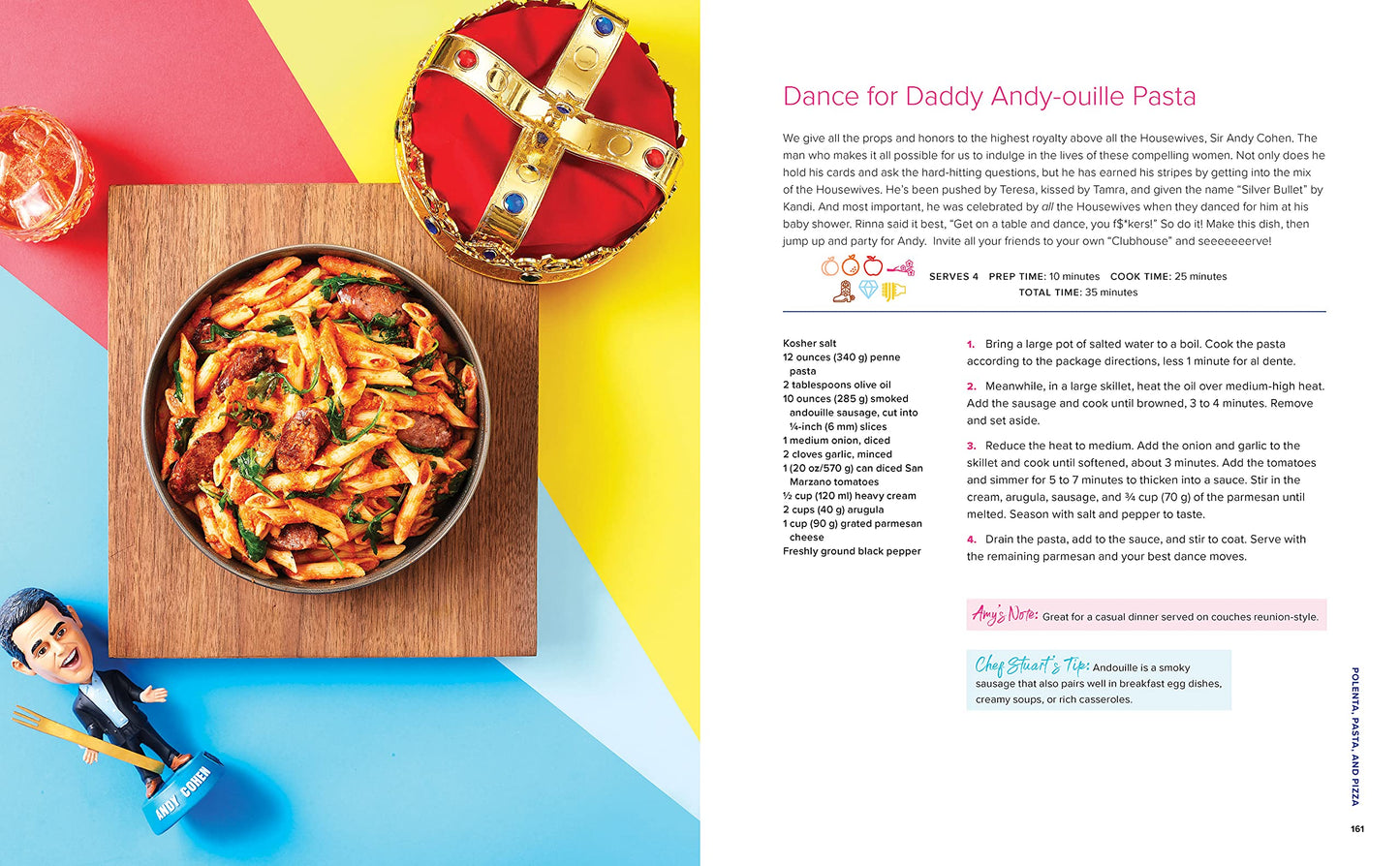 ANDY COHEN

Dance for Daddy Andy-ouille Pasta

We give all the props and honors to the highest royalty above all the Housewives, Sir Andy Cohen. The man who makes it all possible for us to indulge in the lives of these compelling women. Not only does he hold his cards and ask the hard-hitting questions, but he has earned his stripes by getting into the mix of the Housewives. He's been pushed by Teresa, kissed by Tamra, and given the name "Silver Bullet" by Kandi. And most important, he was celebrated by all the Housewives when they danced for him at his baby shower. Rinna said it best, "Get on a table and dance, you f$*kers!" So do it! Make this dish, then jump up and party for Andy. Invite all your friends to your own "Clubhouse" and seeeeeeerve!

SERVES 4 PREP TIME: 10 minutes COOK TIME: 25 minutes TOTAL TIME: 35 minutes

Kosher salt
12 ounces (340 g) penne pasta
2 tablespoons olive oil
10 ounces (285 g) smoked andouille sausage, cut into ¼-inch (6 mm) slices
1 medium onion, diced
2 cloves garlic, minced
1 (20 oz/570 g) can diced San Marzano tomatoes
½ cup (120 ml) heavy cream
2 cups (40 g) arugula
1 cup (90 g) grated parmesan cheese
Freshly ground black pepper

1. Bring a large pot of salted water to a boil. Cook the pasta according to the package directions, less 1 minute for al dente.

2. Meanwhile, in a large skillet, heat the oil over medium-high heat. Add the sausage and cook until browned, 3 to 4 minutes. Remove and set aside.

3. Reduce the heat to medium. Add the onion and garlic to the skillet and cook until softened, about 3 minutes. Add the tomatoes and simmer for 5 to 7 minutes to thicken into a sauce. Stir in the cream, arugula, sausage, and ¾ cup (70 g) of the parmesan until melted. Season with salt and pepper to taste.

4. Drain the pasta, add to the sauce, and stir to coat. Serve with the remaining parmesan and your best dance moves.

Amy's Note: Great for a casual dinner served on couches reunion-style.

Chef Stuart's Tip: Andouille is a smoky sausage that also pairs well in breakfast egg dishes, creamy soups, or rich casseroles.

POLENTA, PASTA, AND PIZZA

161